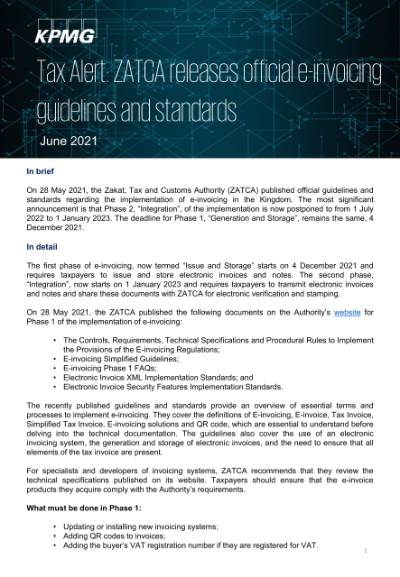 KPMG

Tax Alert: ZATCA releases official e-invoicing guidelines and standards

June 2021

In brief

On 28 May 2021, the Zakat, Tax and Customs Authority (ZATCA) published official guidelines and standards regarding the implementation of e-invoicing in the Kingdom. The most significant announcement is that Phase 2, "Integration", of the implementation is now postponed to from 1 July 2022 to 1 January 2023. The deadline for Phase 1, "Generation and Storage", remains the same, 4 December 2021.

In detail

The first phase of e-invoicing, now termed "Issue and Storage" starts on 4 December 2021 and requires taxpayers to issue and store electronic invoices and notes. The second phase, "Integration", now starts on 1 January 2023 and requires taxpayers to transmit electronic invoices and notes and share these documents with ZATCA for electronic verification and stamping.

On 28 May 2021, the ZATCA published the following documents on the Authority's website for Phase 1 of the implementation of e-invoicing:

• The Controls, Requirements, Technical Specifications and Procedural Rules to Implement the Provisions of the E-invoicing Regulations;
• E-invoicing Simplified Guidelines;
• E-invoicing Phase 1 FAQs;
• Electronic Invoice XML Implementation Standards; and
• Electronic Invoice Security Features Implementation Standards.

The recently published guidelines and standards provide an overview of essential terms and processes to implement e-invoicing. They cover the definitions of E-invoicing, E-invoice, Tax Invoice, Simplified Tax Invoice, E-invoicing solutions and QR code, which are essential to understand before delving into the technical documentation. The guidelines also cover the use of an electronic invoicing system, the generation and storage of electronic invoices, and the need to ensure that all elements of the tax invoice are present.

For specialists and developers of invoicing systems, ZATCA recommends that they review the technical specifications published on its website. Taxpayers should ensure that the e-invoice products they acquire comply with the Authority's requirements.

What must be done in Phase 1:

• Updating or installing new invoicing systems;
• Adding QR codes to invoices;
• Adding the buyer's VAT registration number if they are registered for VAT.

1